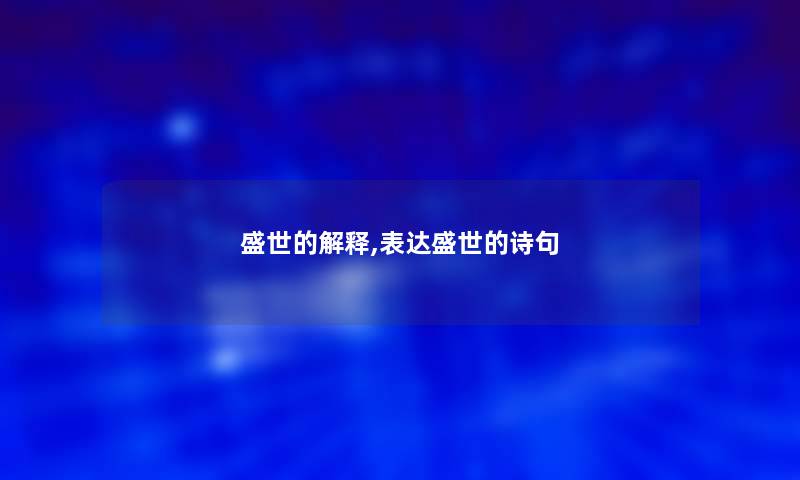 盛世的解释,表达盛世的诗句